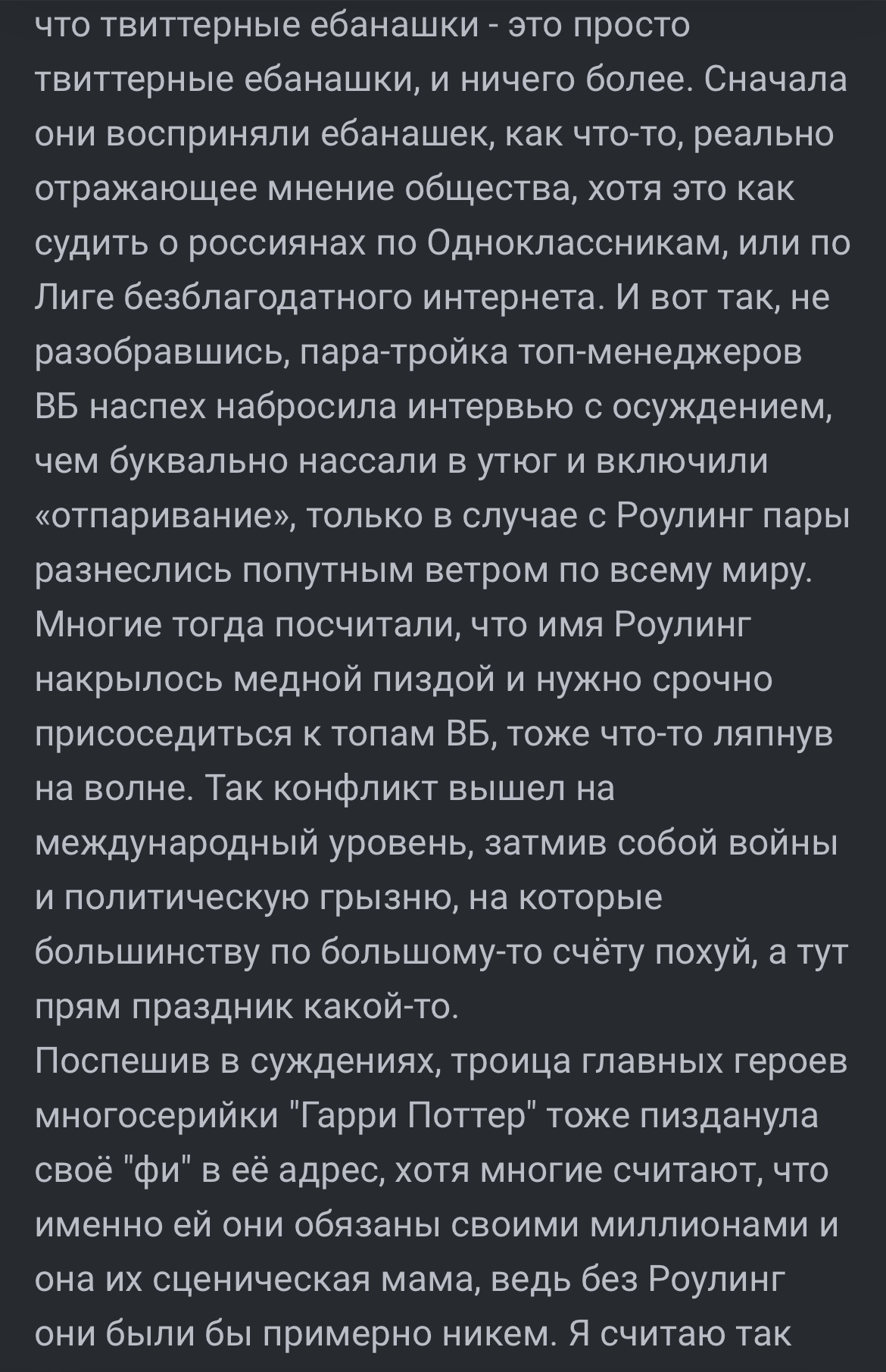 что твиттерные ебанашки - это просто твиттерные ебанашки, и ничего более. Сначала они восприняли ебанашек, как что-то, реально отражающее мнение общества, хотя это как судить о россиянах по Одноклассникам, или по Лиге безблагодатного интернета. И вот так, не разобравшись, пара-тройка топ-менеджеров ВБ наспех набросила интервью с осуждением, чем буквально нассали в утюг и включили «отпаривание», только в случае с Роулинг пары разнеслись попутным ветром по всему миру. Многие тогда посчитали, что имя Роулинг накрылось медной пиздой и нужно срочно присоседиться к топам ВБ, тоже что-то ляпнув на волне. Так конфликт вышел на международный уровень, затмив собой войны и политическую грызню, на которые большинству по большому-то счёту похуй, а тут прям праздник какой-то.
Поспешив в суждениях, троица главных героев многосерийки "Гарри Поттер" тоже пизданула своё "фи" в её адрес, хотя многие считают, что именно ей они обязаны своими миллионами и она их сценическая мама, ведь без Роулинг они были бы примерно никем. Я считаю так